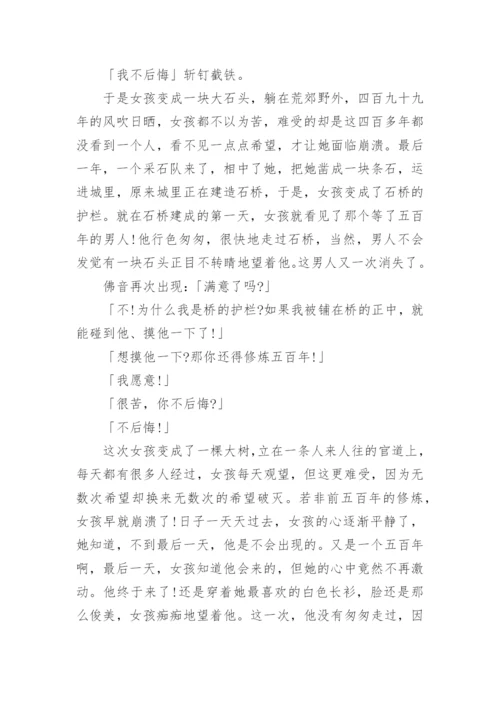 「我不后悔」斩钉截铁。

于是女孩变成一块大石头，躺在荒郊野外，四百九十九年的风吹日晒，女孩都不以为苦，难受的却是这四百多年都没看到一个人，看不见一点点希望，才让她面临崩溃。最后一年，一个采石队来了，相中了她，把她凿成一块条石，运进城里，原来城里正在建造石桥，于是，女孩变成了石桥的护栏。就在石桥建成的第一天，女孩就看见了那个等了五百年的男人!他行色匆匆，很快地走过石桥，当然，男人不会发觉有一块石头正目不转睛地望着他。这男人又一次消失了。

佛音再次出现:「满意了吗?」

「不!为什么我是桥的护栏?如果我被铺在桥的正中，就能碰到他、摸他一下了!」

「想摸他一下?那你还得修炼五百年!」

「我愿意!」

「很苦，你不后悔?」

「不后悔!」

这次女孩变成了一棵大树,立在一条人来人往的官道上，每天都有很多人经过，女孩每天观望，但这更难受，因为无数次希望却换来无数次的希望破灭。若非前五百年的修炼，女孩早就崩溃了!日子一天天过去，女孩的心逐渐平静了，她知道，不到最后一天，他是不会出现的。又是一个五百年啊，最后一天，女孩知道他会来的，但她的心中竟然不再激动。他终于来了!还是穿着她最喜欢的白色长衫，脸还是那么俊美，女孩痴痴地望着他。这一次，他没有匆匆走过，因